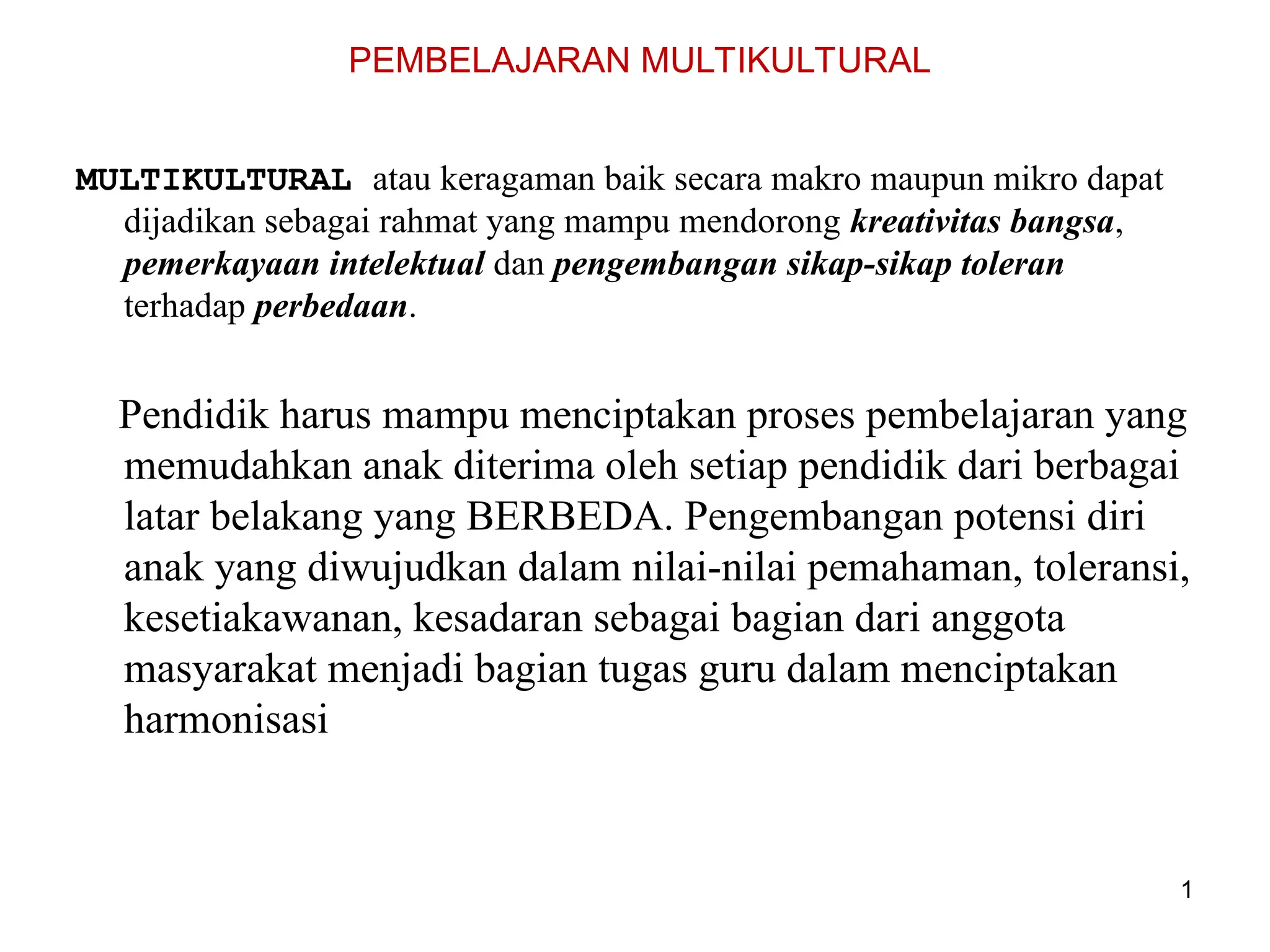 PEMBELAJARAN MULTIKULTURAL

MULTIKULTURAL atau keragaman baik secara makro maupun mikro dapat dijadikan sebagai rahmat yang mampu mendorong kreativitas bangsa, pemerkayaan intelektual dan pengembangan sikap-sikap toleran terhadap perbedaan.

Pendidik harus mampu menciptakan proses pembelajaran yang memudahkan anak diterima oleh setiap pendidik dari berbagai latar belakang yang BERBEDA. Pengembangan potensi diri anak yang diwujudkan dalam nilai-nilai pemahaman, toleransi, kesetiakawanan, kesadaran sebagai bagian dari anggota masyarakat menjadi bagian tugas guru dalam menciptakan harmonisasi

1